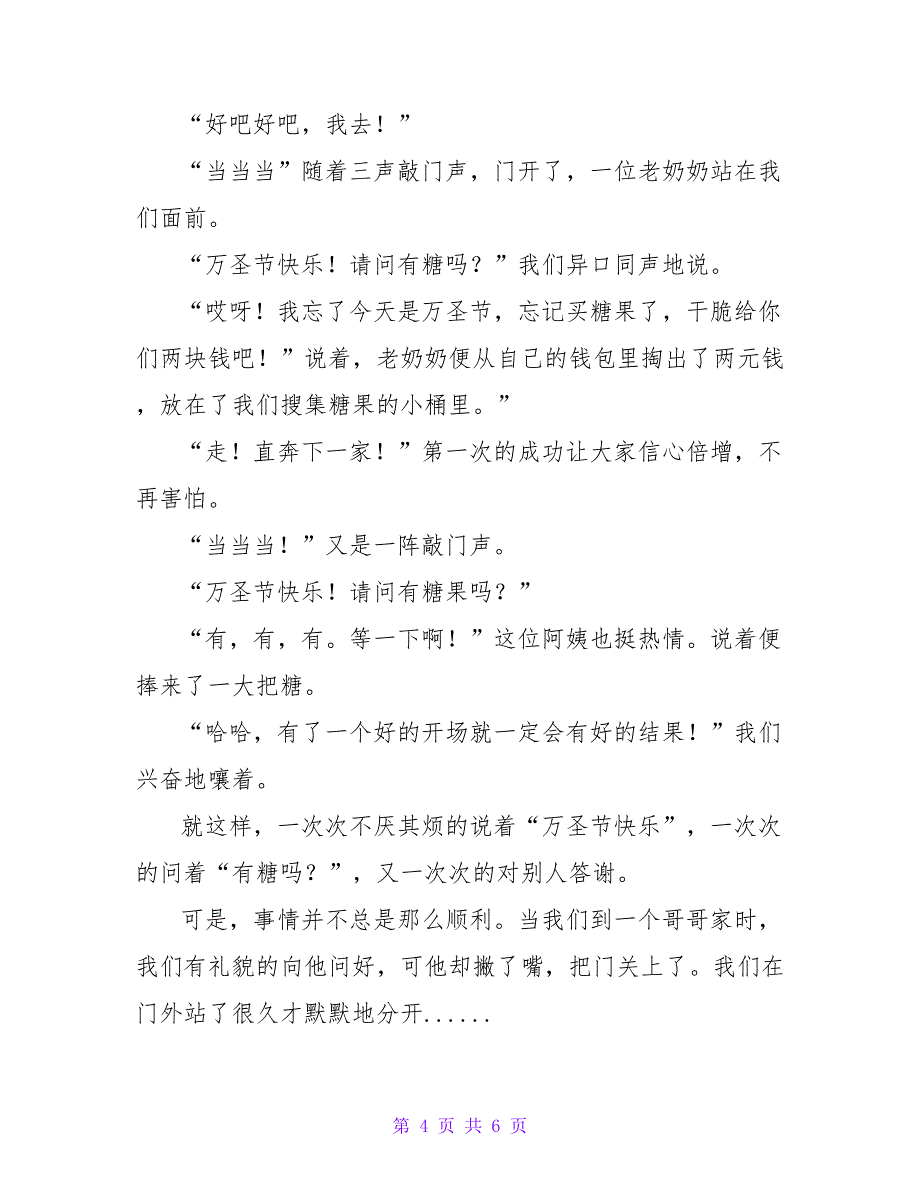 “好吧好吧，我去！”

“当当当”随着三声敲门声，门开了，一位老奶奶站在我们面前。

“万圣节快乐！请问有糖吗？”我们异口同声地说。

“哎呀！我忘了今天是万圣节，忘记买糖果了，干脆给你们两块钱吧！”说着，老奶奶便从自己的钱包里掏出了两元钱，放在了我们搜集糖果的小桶里。”

“走！直奔下一家！”第一次的成功让大家信心倍增，不再害怕。

“当当当！”又是一阵敲门声。

“万圣节快乐！请问有糖果吗？”

“有，有，有。等一下啊！”这位阿姨也挺热情。说着便捧来了一大把糖。

“哈哈，有了一个好的开场就一定会有好的结果！”我们兴奋地嚷着。

就这样，一次次不厌其烦的说着“万圣节快乐”，一次次的问着“有糖吗？”，又一次次的对别人答谢。

可是，事情并不总是那么顺利。当我们到一个哥哥家时，我们有礼貌的向他问好，可他却撇了嘴，把门关上了。我们在门外站了很久才默默地分开......

第 4 页 共 6 页